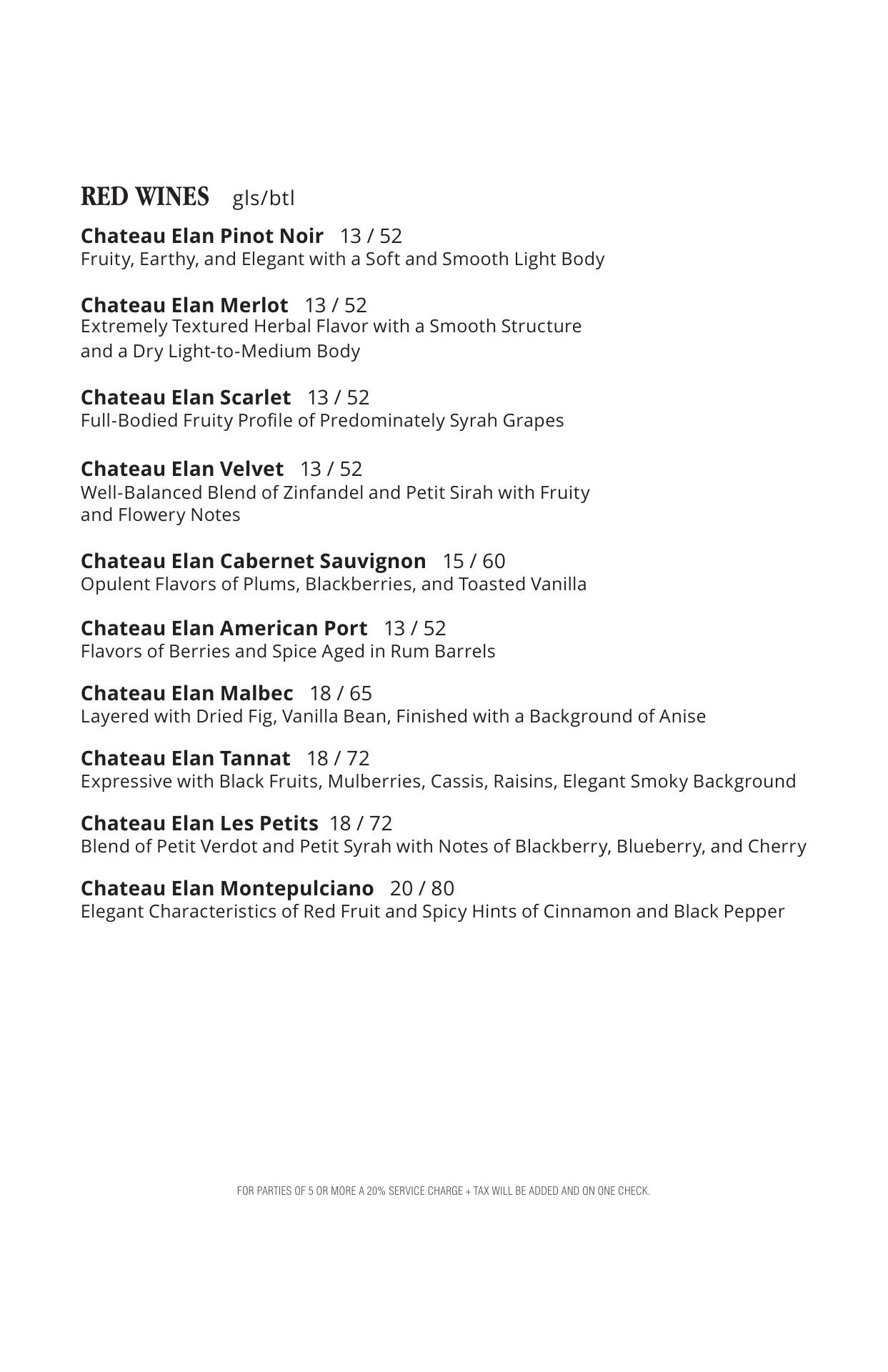 RED WINES gls/btl

Chateau Elan Pinot Noir 13 / 52
Fruity, Earthy, and Elegant with a Soft and Smooth Light Body

Chateau Elan Merlot 13 / 52
Extremely Textured Herbal Flavor with a Smooth Structure and a Dry Light-to-Medium Body

Chateau Elan Scarlet 13 / 52
Full-Bodied Fruity Profile of Predominately Syrah Grapes

Chateau Elan Velvet 13 / 52
Well-Balanced Blend of Zinfandel and Petit Sirah with Fruity and Flowery Notes

Chateau Elan Cabernet Sauvignon 15 / 60
Opulent Flavors of Plums, Blackberries, and Toasted Vanilla

Chateau Elan American Port 13 / 52
Flavors of Berries and Spice Aged in Rum Barrels

Chateau Elan Malbec 18 / 65
Layered with Dried Fig, Vanilla Bean, Finished with a Background of Anise

Chateau Elan Tannat 18 / 72
Expressive with Black Fruits, Mulberries, Cassis, Raisins, Elegant Smoky Background

Chateau Elan Les Petits 18 / 72
Blend of Petit Verdot and Petit Syrah with Notes of Blackberry, Blueberry, and Cherry

Chateau Elan Montepulciano 20 / 80
Elegant Characteristics of Red Fruit and Spicy Hints of Cinnamon and Black Pepper

FOR PARTIES OF 5 OR MORE A 20% SERVICE CHARGE + TAX WILL BE ADDED AND ON ONE CHECK.